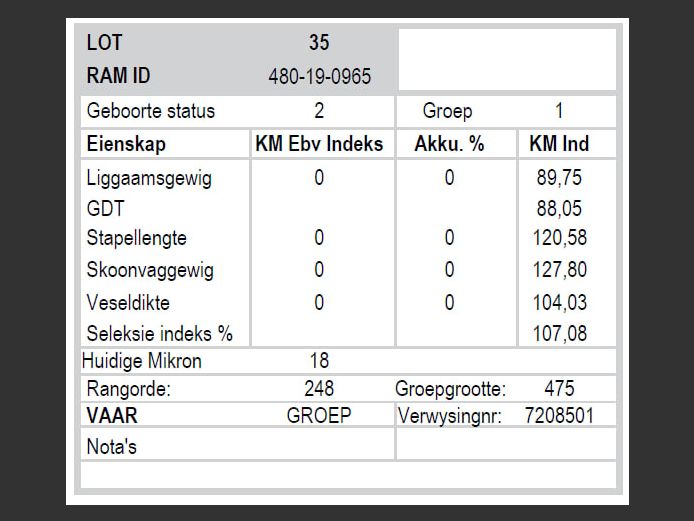 LOT 35
RAM ID 480-19-0965

Geboorte status 2 Groep 1

| Eienskap | KM Ebv Indeks | Akku. % | KM Ind |
|---|---|---|---|
| Liggaamsgewig | 0 | 0 | 89,75 |
| GDT | | | 88,05 |
| Stapellengte | 0 | 0 | 120,58 |
| Skoonvaggewig | 0 | 0 | 127,80 |
| Veseldikte | 0 | 0 | 104,03 |
| Seleksie indeks % | | | 107,08 |

Huidige Mikron 18

Rangorde: 248 Groepgrootte: 475

VAAR GROEP Verwysingnr: 7208501

Nota's